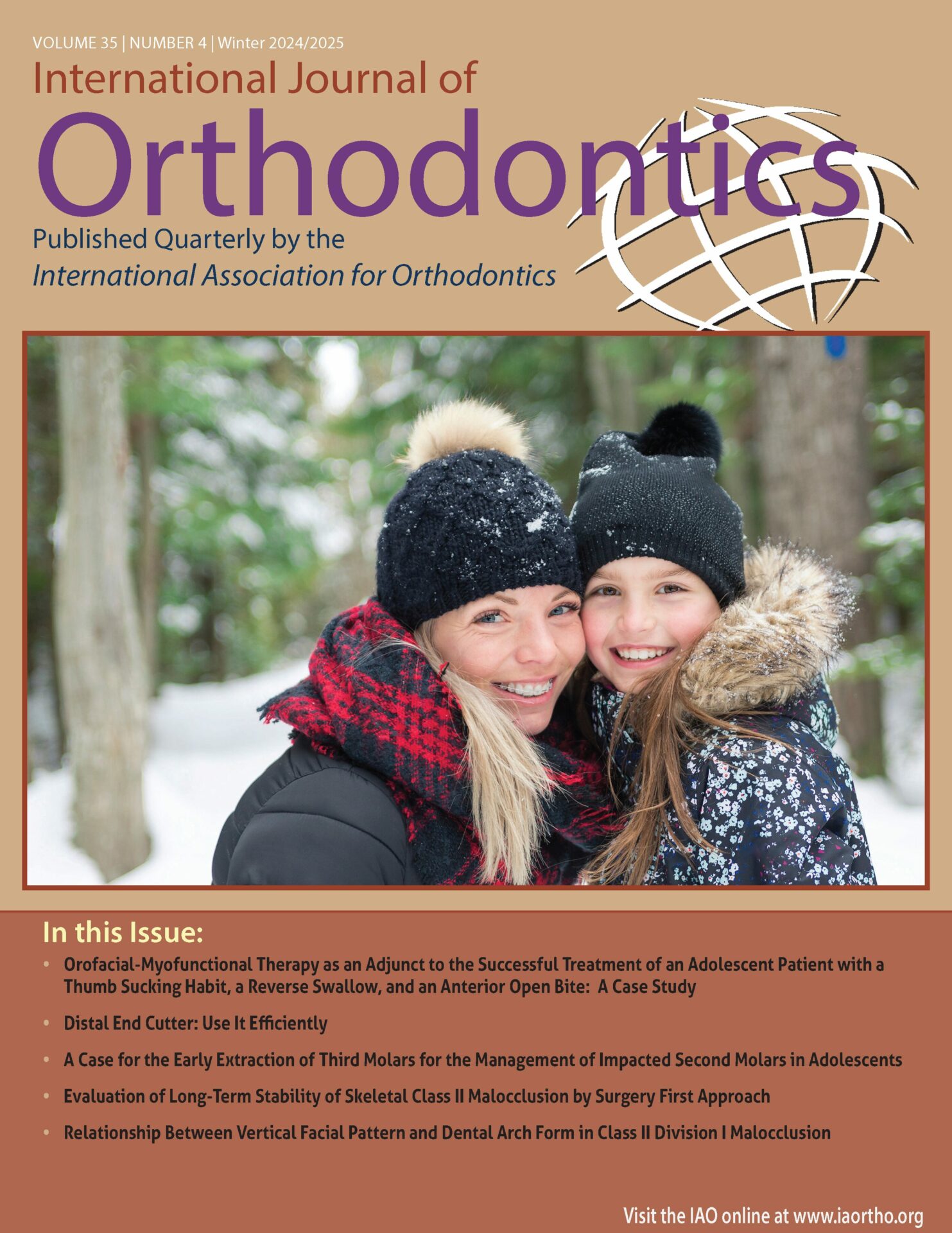 VOLUME 35 | NUMBER 4 | Winter 2024/2025

International Journal of

Orthodontics

Published Quarterly by the
International Association for Orthodontics

In this Issue:

• Orofacial-Myofunctional Therapy as an Adjunct to the Successful Treatment of an Adolescent Patient with a Thumb Sucking Habit, a Reverse Swallow, and an Anterior Open Bite: A Case Study

• Distal End Cutter: Use It Efficiently

• A Case for the Early Extraction of Third Molars for the Management of Impacted Second Molars in Adolescents

• Evaluation of Long-Term Stability of Skeletal Class II Malocclusion by Surgery First Approach

• Relationship Between Vertical Facial Pattern and Dental Arch Form in Class II Division I Malocclusion

Visit the IAO online at www.iaortho.org